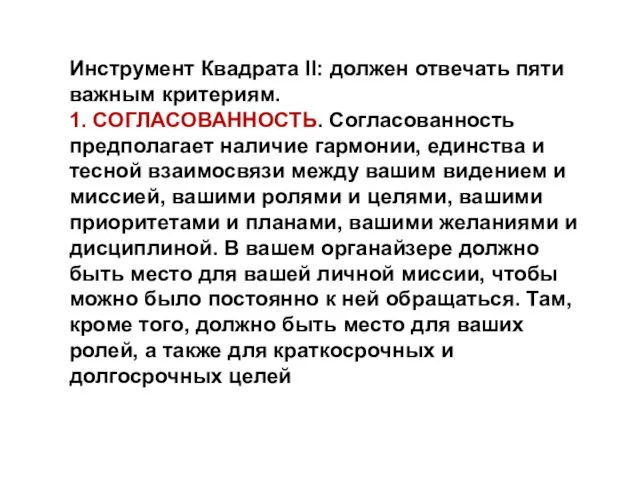 Инструмент Квадрата II: должен отвечать пяти важным критериям.
1. СОГЛАСОВАННОСТЬ. Согласованность предполагает наличие гармонии, единства и тесной взаимосвязи между вашим видением и миссией, вашими ролями и целями, вашими приоритетами и планами, вашими желаниями и дисциплиной. В вашем органайзере должно быть место для вашей личной миссии, чтобы можно было постоянно к ней обращаться. Там, кроме того, должно быть место для ваших ролей, а также для краткосрочных и долгосрочных целей